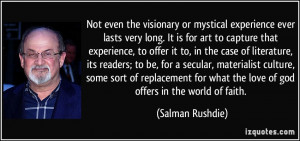 Not even the visionary or mystical experience ever lasts very long. It is for art to capture that experience, to offer it to, in the case of literature, its readers; to be, for a secular, materialist culture, some sort of replacement for what the love of god offers in the world of faith.

(Salman Rushdie)

izquotes.com